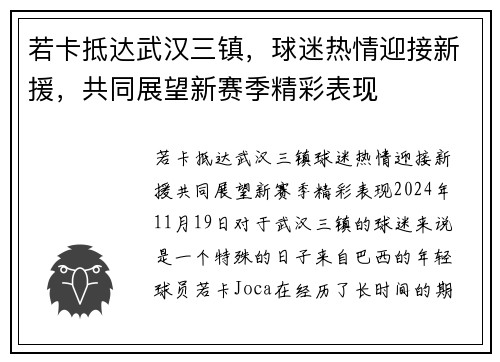 若卡抵达武汉三镇，球迷热情迎接新援，共同展望新赛季精彩表现

若卡抵达武汉三镇球迷热情迎接新援共同展望新赛季精彩表现2024年11月19日对于武汉三镇的球迷来说是一个特殊的日子来自巴西的年轻球员若卡Joca在经历了长时间的期